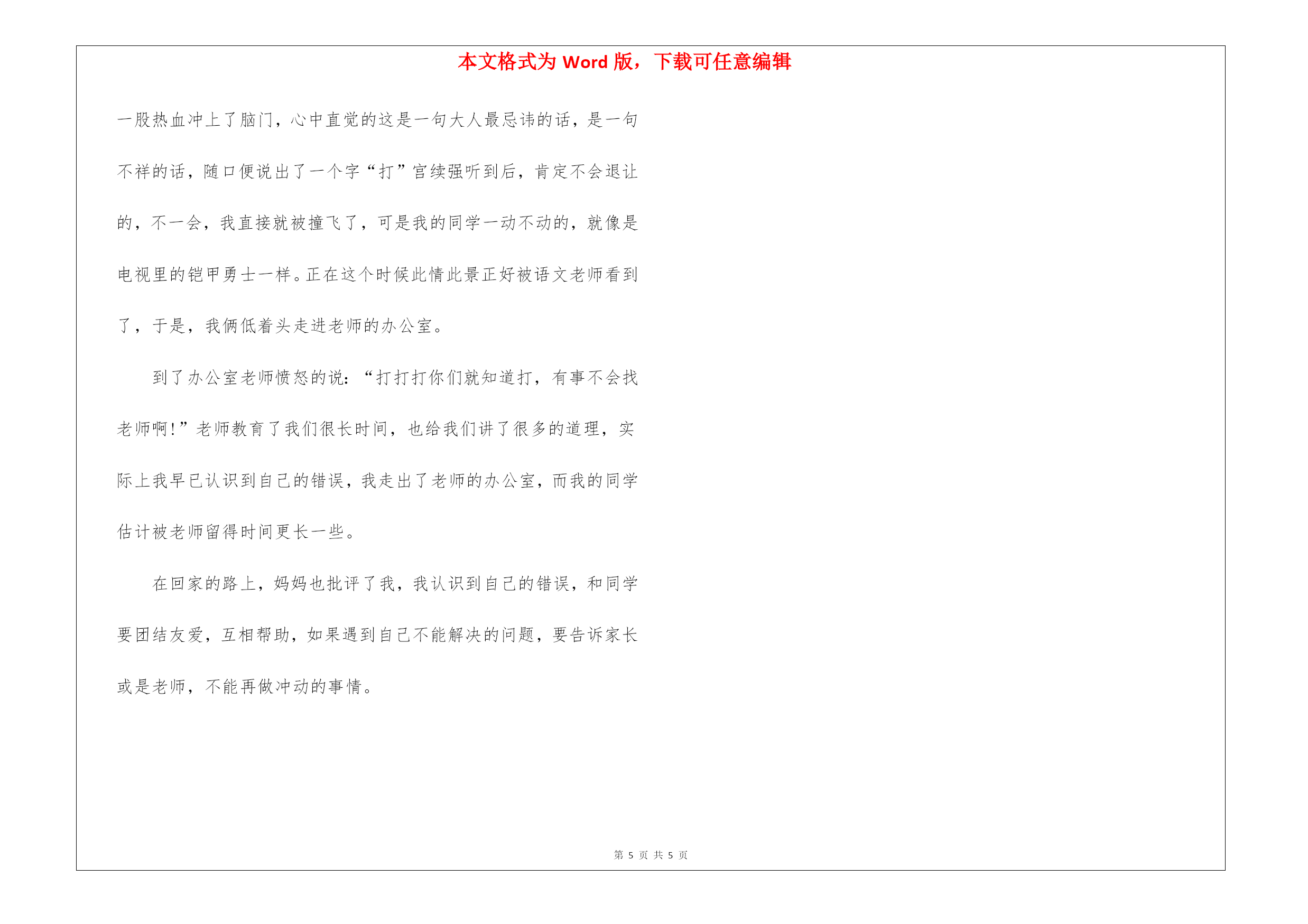 本文格式为 Word 版，下载可任意编辑

一股热血冲上了脑门，心中直觉的这是一句大人最忌讳的话，是一句不祥的话，随口便说出了一个字“打”宫续强听到后，肯定不会退让的，不一会，我直接就被撞飞了，可是我的同学一动不动的，就像是电视里的铠甲勇士一样。正在这个时候此情此景正好被语文老师看到了，于是，我俩低着头走进老师的办公室。

到了办公室老师愤怒的说：“打打打你们就知道打，有事不会找老师啊!”老师教育了我们很长时间，也给我们讲了很多的道理，实际上我早已认识到自己的错误，我走出了老师的办公室，而我的同学估计被老师留得时间更长一些。

在回家的路上，妈妈也批评了我，我认识到自己的错误，和同学要团结友爱，互相帮助，如果遇到自己不能解决的问题，要告诉家长或是老师，不能再做冲动的事情。

第 5 页 共 5 页